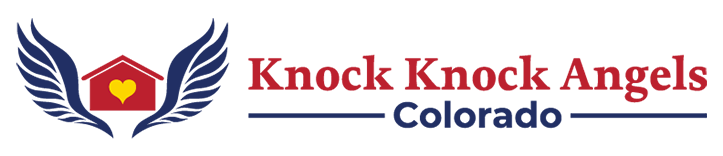 Knock Knock Angels
Colorado